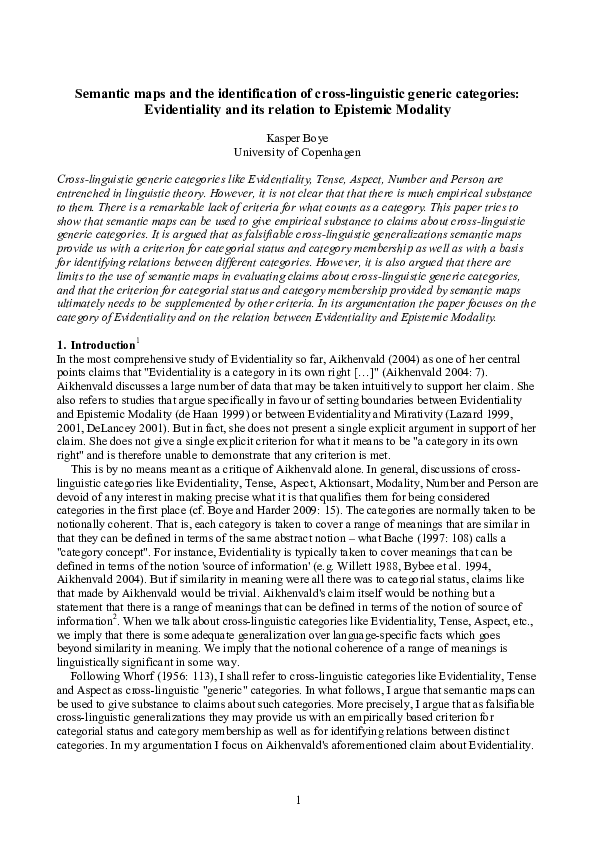 Semantic maps and the identification of cross-linguistic generic categories: Evidentiality and its relation to Epistemic Modality

Kasper Boye
University of Copenhagen

Cross-linguistic generic categories like Evidentiality, Tense, Aspect, Number and Person are entrenched in linguistic theory. However, it is not clear that that there is much empirical substance to them. There is a remarkable lack of criteria for what counts as a category. This paper tries to show that semantic maps can be used to give empirical substance to claims about cross-linguistic generic categories. It is argued that as falsifiable cross-linguistic generalizations semantic maps provide us with a criterion for categorial status and category membership as well as with a basis for identifying relations between different categories. However, it is also argued that there are limits to the use of semantic maps in evaluating claims about cross-linguistic generic categories, and that the criterion for categorial status and category membership provided by semantic maps ultimately needs to be supplemented by other criteria. In its argumentation the paper focuses on the category of Evidentiality and on the relation between Evidentiality and Epistemic Modality.

1. Introduction$^1$
In the most comprehensive study of Evidentiality so far, Aikhenvald (2004) as one of her central points claims that "Evidentiality is a category in its own right [...]" (Aikhenvald 2004: 7). Aikhenvald discusses a large number of data that may be taken intuitively to support her claim. She also refers to studies that argue specifically in favour of setting boundaries between Evidentiality and Epistemic Modality (de Haan 1999) or between Evidentiality and Mirativity (Lazard 1999, 2001, DeLancey 2001). But in fact, she does not present a single explicit argument in support of her claim. She does not give a single explicit criterion for what it means to be "a category in its own right" and is therefore unable to demonstrate that any criterion is met.

This is by no means meant as a critique of Aikhenvald alone. In general, discussions of cross-linguistic categories like Evidentiality, Tense, Aspect, Aktionsart, Modality, Number and Person are devoid of any interest in making precise what it is that qualifies them for being considered categories in the first place (cf. Boye and Harder 2009: 15). The categories are normally taken to be notionally coherent. That is, each category is taken to cover a range of meanings that are similar in that they can be defined in terms of the same abstract notion – what Bache (1997: 108) calls a "category concept". For instance, Evidentiality is typically taken to cover meanings that can be defined in terms of the notion 'source of information' (e.g. Willett 1988, Bybee et al. 1994, Aikhenvald 2004). But if similarity in meaning were all there was to categorial status, claims like that made by Aikhenvald would be trivial. Aikhenvald's claim itself would be nothing but a statement that there is a range of meanings that can be defined in terms of the notion of source of information$^2$. When we talk about cross-linguistic categories like Evidentiality, Tense, Aspect, etc., we imply that there is some adequate generalization over language-specific facts which goes beyond similarity in meaning. We imply that the notional coherence of a range of meanings is linguistically significant in some way.

Following Whorf (1956: 113), I shall refer to cross-linguistic categories like Evidentiality, Tense and Aspect as cross-linguistic "generic" categories. In what follows, I argue that semantic maps can be used to give substance to claims about such categories. More precisely, I argue that as falsifiable cross-linguistic generalizations they may provide us with an empirically based criterion for categorial status and category membership as well as for identifying relations between distinct categories. In my argumentation I focus on Aikhenvald's aforementioned claim about Evidentiality.

1